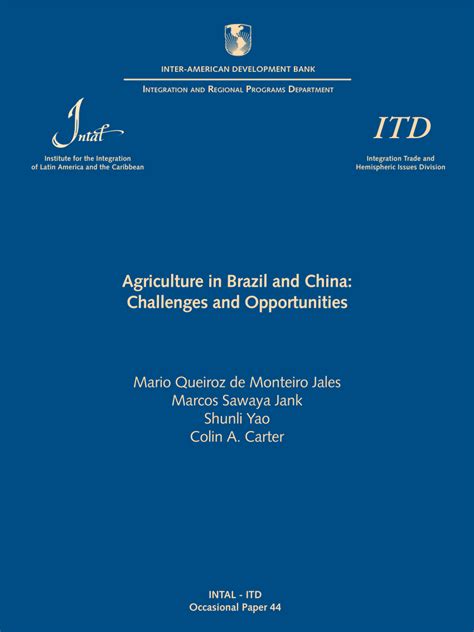 INTER-AMERICAN DEVELOPMENT BANK

INTEGRATION AND REGIONAL PROGRAMS DEPARTMENT

Intal

Institute for the Integration of Latin America and the Caribbean

ITD

Integration Trade and Hemispheric Issues Division

Agriculture in Brazil and China: Challenges and Opportunities

Mario Queiroz de Monteiro Jales
Marcos Sawaya Jank
Shunli Yao
Colin A. Carter

INTAL - ITD
Occasional Paper 44